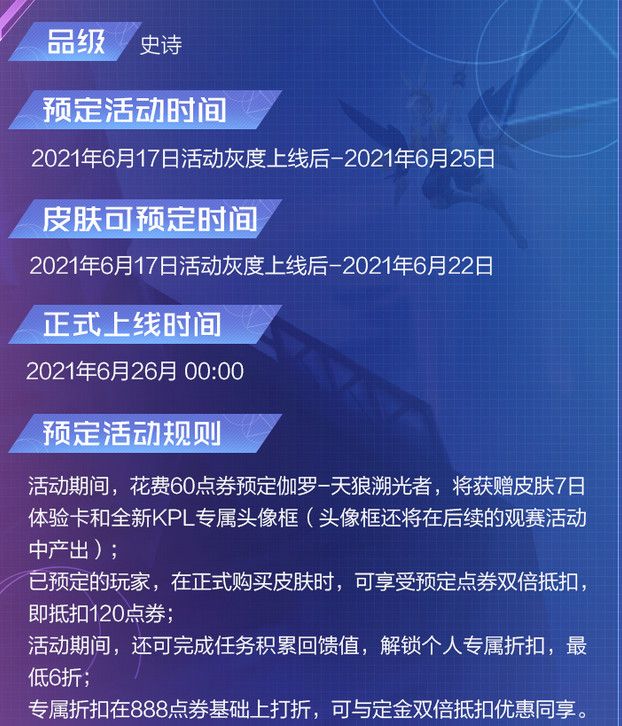 品级 史诗

预定活动时间

2021年6月17日活动灰度上线后-2021年6月25日

皮肤可预定时间

2021年6月17日活动灰度上线后-2021年6月22日

正式上线时间

2021年6月26月 00:00

预定活动规则

活动期间，花费60点券预定伽罗-天狼溯光者，将获赠皮肤7日体验卡和全新KPL专属头像框（头像框还将在后续的观赛活动中产出）；
已预定的玩家，在正式购买皮肤时，可享受预定点券双倍抵扣，即抵扣120点券；
活动期间，还可完成任务积累回馈值，解锁个人专属折扣，最低6折；
专属折扣在888点券基础上打折，可与定金双倍抵扣优惠同享。